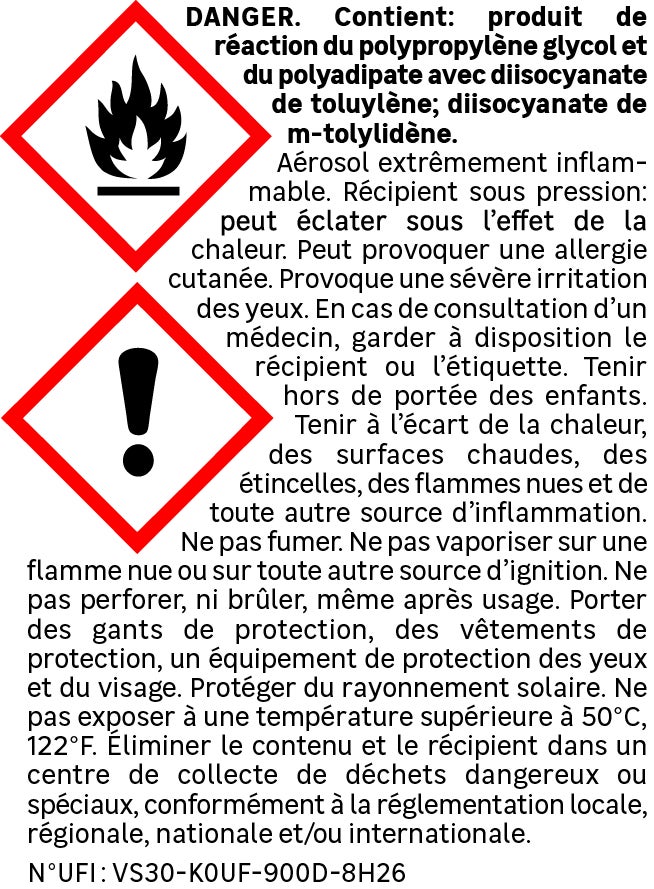 DANGER. Contient: produit de réaction du polypropylène glycol et du polyadipate avec diisocyanate de toluylène; diisocyanate de m-tolylidène.

Aérosol extrêmement inflammable. Récipient sous pression: peut éclater sous l'effet de la chaleur. Peut provoquer une allergie cutanée. Provoque une sévère irritation des yeux. En cas de consultation d'un médecin, garder à disposition le récipient ou l'étiquette. Tenir hors de portée des enfants. Tenir à l'écart de la chaleur, des surfaces chaudes, des étincelles, des flammes nues et de toute autre source d'inflammation. Ne pas fumer. Ne pas vaporiser sur une flamme nue ou sur toute autre source d'ignition. Ne pas perforer, ni brûler, même après usage. Porter des gants de protection, des vêtements de protection, un équipement de protection des yeux et du visage. Protéger du rayonnement solaire. Ne pas exposer à une température supérieure à 50°C, 122°F. Éliminer le contenu et le récipient dans un centre de collecte de déchets dangereux ou spéciaux, conformément à la réglementation locale, régionale, nationale et/ou internationale.

N°UFI : VS30-K0UF-900D-8H26